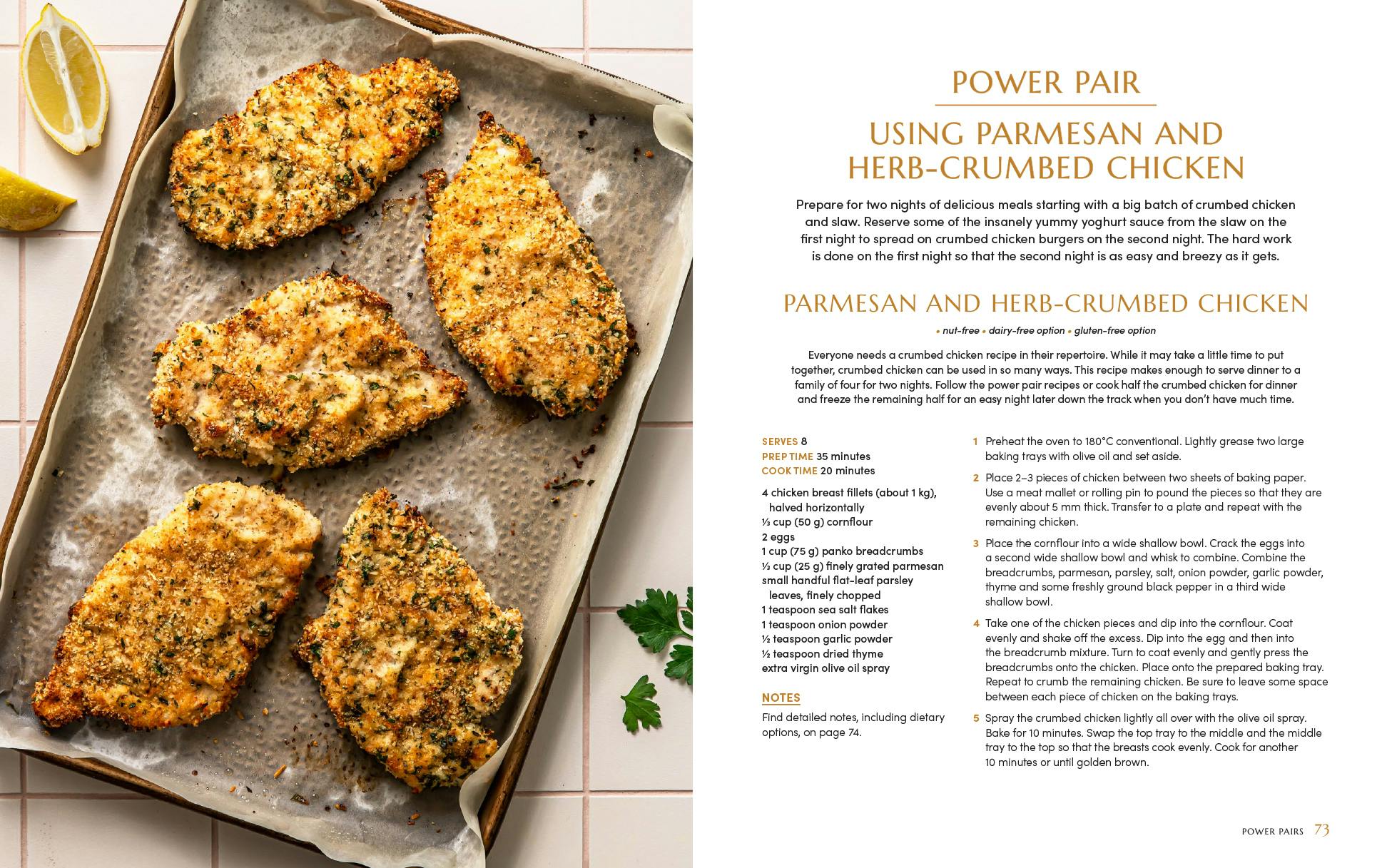 POWER PAIR

USING PARMESAN AND HERB-CRUMBED CHICKEN

Prepare for two nights of delicious meals starting with a big batch of crumbed chicken and slaw. Reserve some of the insanely yummy yoghurt sauce from the slaw on the first night to spread on crumbed chicken burgers on the second night. The hard work is done on the first night so that the second night is as easy and breezy as it gets.

PARMESAN AND HERB-CRUMBED CHICKEN

• nut-free • dairy-free option • gluten-free option

Everyone needs a crumbed chicken recipe in their repertoire. While it may take a little time to put together, crumbed chicken can be used in so many ways. This recipe makes enough to serve dinner to a family of four for two nights. Follow the power pair recipes or cook half the crumbed chicken for dinner and freeze the remaining half for an easy night later down the track when you don't have much time.

SERVES 8
PREP TIME 35 minutes
COOK TIME 20 minutes

4 chicken breast fillets (about 1 kg), halved horizontally
½ cup (50 g) cornflour
2 eggs
1 cup (75 g) panko breadcrumbs
½ cup (25 g) finely grated parmesan
small handful flat-leaf parsley leaves, finely chopped
1 teaspoon sea salt flakes
1 teaspoon onion powder
½ teaspoon garlic powder
½ teaspoon dried thyme
extra virgin olive oil spray

NOTES

Find detailed notes, including dietary options, on page 74.

1 Preheat the oven to 180°C conventional. Lightly grease two large baking trays with olive oil and set aside.

2 Place 2–3 pieces of chicken between two sheets of baking paper. Use a meat mallet or rolling pin to pound the pieces so that they are evenly about 5 mm thick. Transfer to a plate and repeat with the remaining chicken.

3 Place the cornflour into a wide shallow bowl. Crack the eggs into a second wide shallow bowl and whisk to combine. Combine the breadcrumbs, parmesan, parsley, salt, onion powder, garlic powder, thyme and some freshly ground black pepper in a third wide shallow bowl.

4 Take one of the chicken pieces and dip into the cornflour. Coat evenly and shake off the excess. Dip into the egg and then into the breadcrumb mixture. Turn to coat evenly and gently press the breadcrumbs onto the chicken. Place onto the prepared baking tray. Repeat to crumb the remaining chicken. Be sure to leave some space between each piece of chicken on the baking trays.

5 Spray the crumbed chicken lightly all over with the olive oil spray. Bake for 10 minutes. Swap the top tray to the middle and the middle tray to the top so that the breasts cook evenly. Cook for another 10 minutes or until golden brown.

POWER PAIRS 73